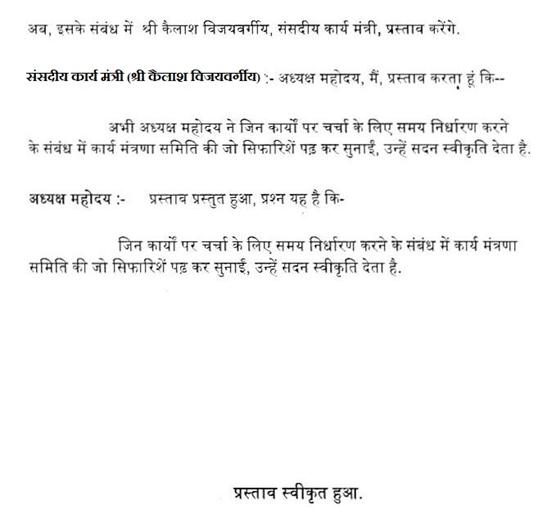 अब, इसके संबंध में श्री कैलाश विजयवर्गीय, संसदीय कार्य मंत्री, प्रस्ताव करेंगे.

संसदीय कार्य मंत्री (श्री कैलाश विजयवर्गीय) :- अध्यक्ष महोदय, मैं, प्रस्ताव करता हूं कि--

अभी अध्यक्ष महोदय ने जिन कार्यों पर चर्चा के लिए समय निर्धारण करने के संबंध में कार्य मंत्रणा समिति की जो सिफारिशें पढ़ कर सुनाईं, उन्हें सदन स्वीकृति देता है.

अध्यक्ष महोदय :- प्रस्ताव प्रस्तुत हुआ, प्रश्न यह है कि-

जिन कार्यों पर चर्चा के लिए समय निर्धारण करने के संबंध में कार्य मंत्रणा समिति की जो सिफारिशें पढ़ कर सुनाईं, उन्हें सदन स्वीकृति देता है.

प्रस्ताव स्वीकृत हुआ.